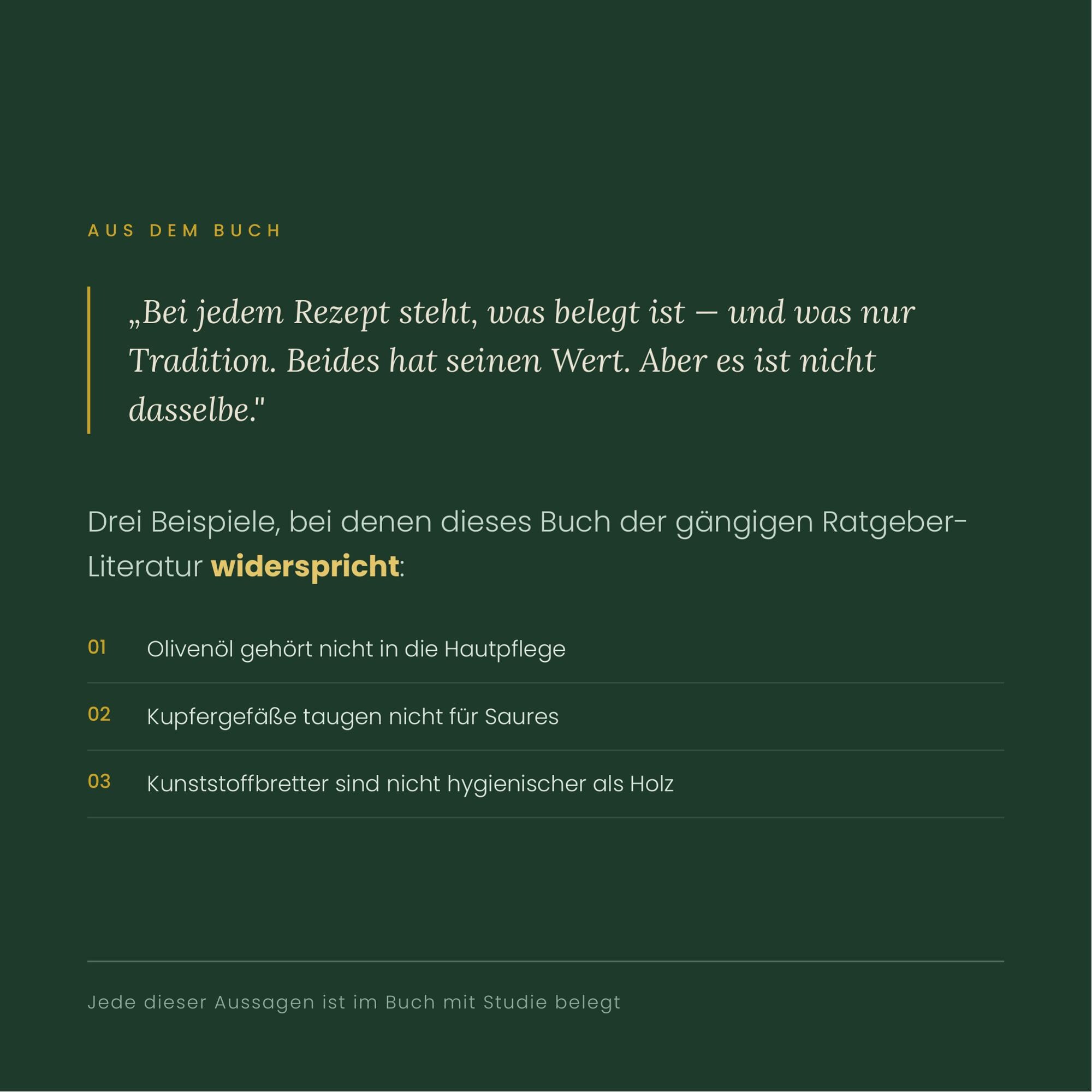 AUS DEM BUCH

„Bei jedem Rezept steht, was belegt ist — und was nur Tradition. Beides hat seinen Wert. Aber es ist nicht dasselbe."

Drei Beispiele, bei denen dieses Buch der gängigen Ratgeber-Literatur widerspricht:

01 Olivenöl gehört nicht in die Hautpflege

02 Kupfergefäße taugen nicht für Saures

03 Kunststoffbretter sind nicht hygienischer als Holz

Jede dieser Aussagen ist im Buch mit Studie belegt